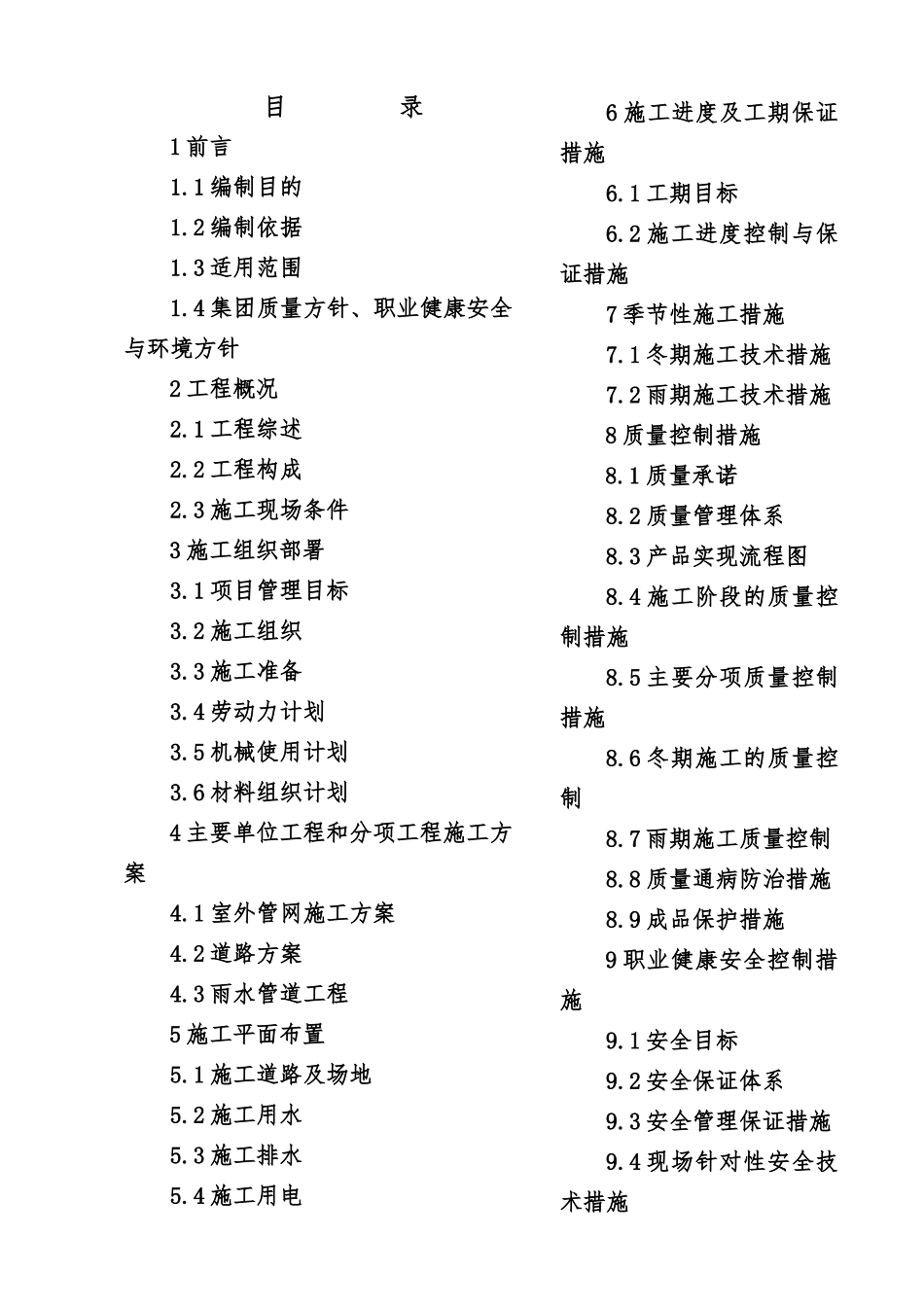 目　　录

1 前言

1.1 编制目的

1.2 编制依据

1.3 适用范围

1.4 集团质量方针、职业健康安全与环境方针

2 工程概况

2.1 工程综述

2.2 工程构成

2.3 施工现场条件

3 施工组织部署

3.1 项目管理目标

3.2 施工组织

3.3 施工准备

3.4 劳动力计划

3.5 机械使用计划

3.6 材料组织计划

4 主要单位工程和分项工程施工方案

4.1 室外管网施工方案

4.2 道路方案

4.3 雨水管道工程

5 施工平面布置

5.1 施工道路及场地

5.2 施工用水

5.3 施工排水

5.4 施工用电

6 施工进度及工期保证措施

6.1 工期目标

6.2 施工进度控制与保证措施

7 季节性施工措施

7.1 冬期施工技术措施

7.2 雨期施工技术措施

8 质量控制措施

8.1 质量承诺

8.2 质量管理体系

8.3 产品实现流程图

8.4 施工阶段的质量控制措施

8.5 主要分项质量控制措施

8.6 冬期施工的质量控制

8.7 雨期施工质量控制

8.8 质量通病防治措施

8.9 成品保护措施

9 职业健康安全控制措施

9.1 安全目标

9.2 安全保证体系

9.3 安全管理保证措施

9.4 现场针对性安全技术措施